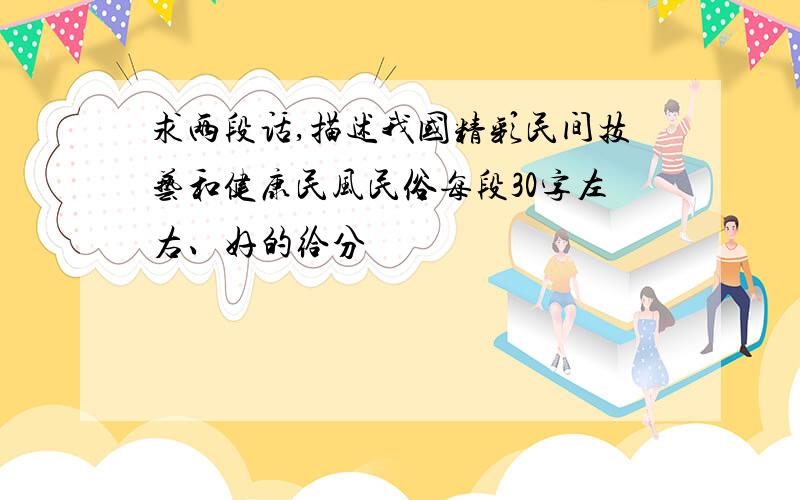 求两段话,描述我国精彩民间技艺和健康民风民俗每段30字左右、好的给分